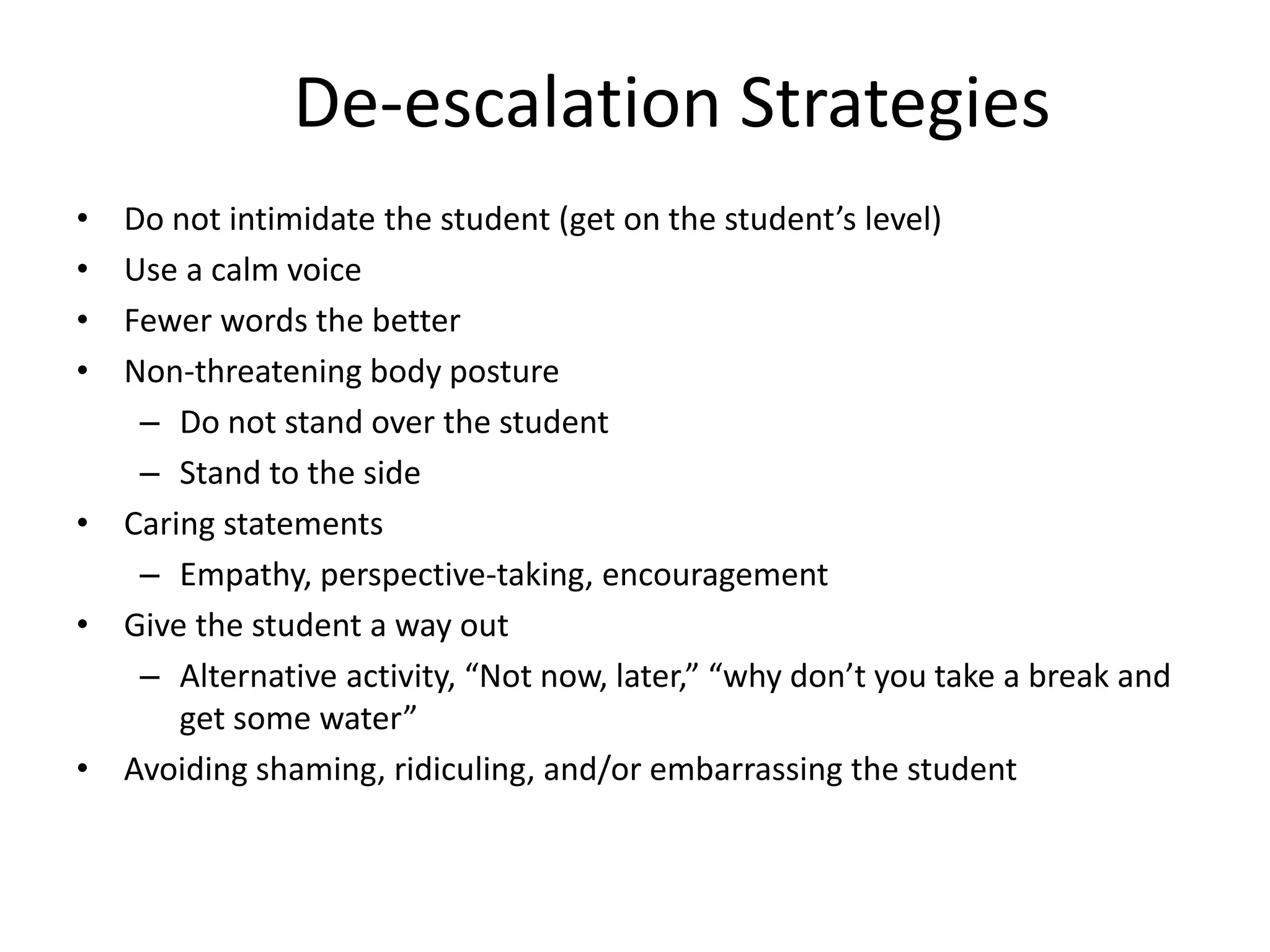 De-escalation Strategies

• Do not intimidate the student (get on the student’s level)
• Use a calm voice
• Fewer words the better
• Non-threatening body posture
  – Do not stand over the student
  – Stand to the side
• Caring statements
  – Empathy, perspective-taking, encouragement
• Give the student a way out
  – Alternative activity, “Not now, later,” “why don’t you take a break and get some water”
• Avoiding shaming, ridiculing, and/or embarrassing the student